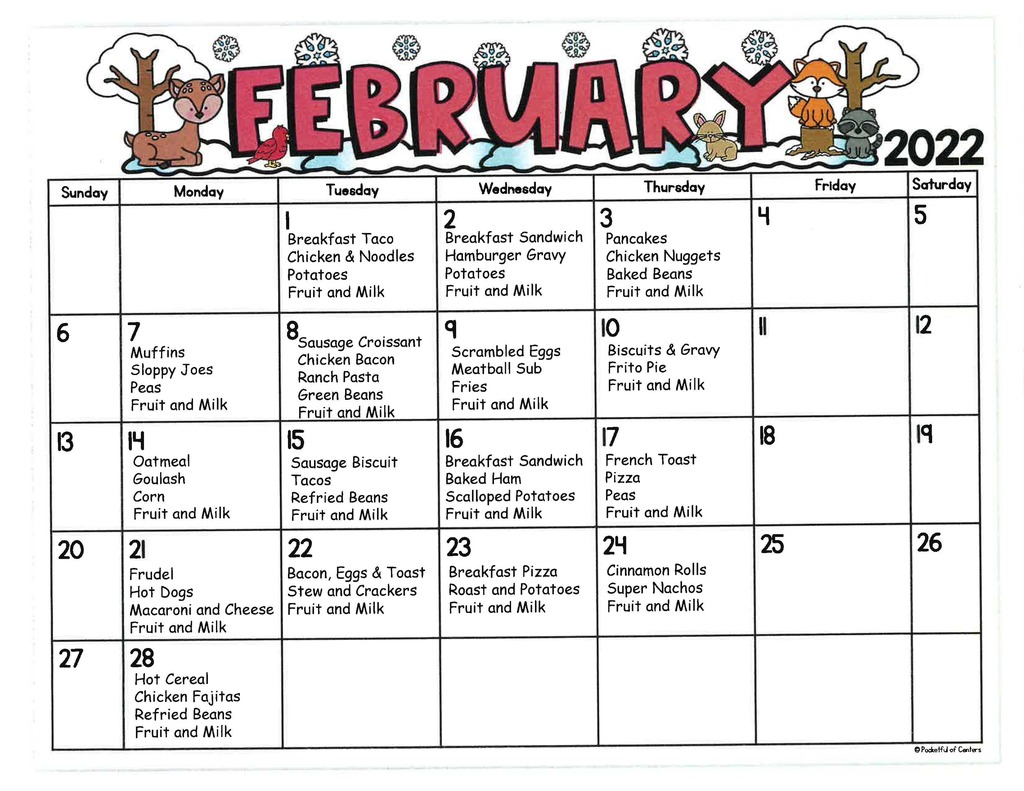 FEBRUARY 2022

| Sunday | Monday | Tuesday | Wednesday | Thursday | Friday | Saturday |
|---|---|---|---|---|---|---|
| | | 1 Breakfast Taco Chicken & Noodles Potatoes Fruit and Milk | 2 Breakfast Sandwich Hamburger Gravy Potatoes Fruit and Milk | 3 Pancakes Chicken Nuggets Baked Beans Fruit and Milk | 4 | 5 |
| 6 | 7 Muffins Sloppy Joes Peas Fruit and Milk | 8 Sausage Croissant Chicken Bacon Ranch Pasta Green Beans Fruit and Milk | 9 Scrambled Eggs Meatball Sub Fries Fruit and Milk | 10 Biscuits & Gravy Frito Pie Fruit and Milk | 11 | 12 |
| 13 | 14 Oatmeal Goulash Corn Fruit and Milk | 15 Sausage Biscuit Tacos Refried Beans Fruit and Milk | 16 Breakfast Sandwich Baked Ham Scalloped Potatoes Fruit and Milk | 17 French Toast Pizza Peas Fruit and Milk | 18 | 19 |
| 20 | 21 Frudel Hot Dogs Macaroni and Cheese Fruit and Milk | 22 Bacon, Eggs & Toast Stew and Crackers Fruit and Milk | 23 Breakfast Pizza Roast and Potatoes Fruit and Milk | 24 Cinnamon Rolls Super Nachos Fruit and Milk | 25 | 26 |
| 27 | 28 Hot Cereal Chicken Fajitas Refried Beans Fruit and Milk | | | | | |

© Pocketful of Centers